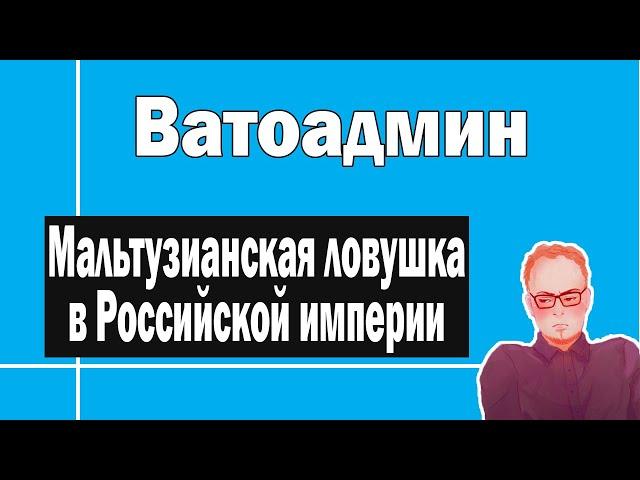 Ватоадмин

Мальтузианская ловушка в Российской империи